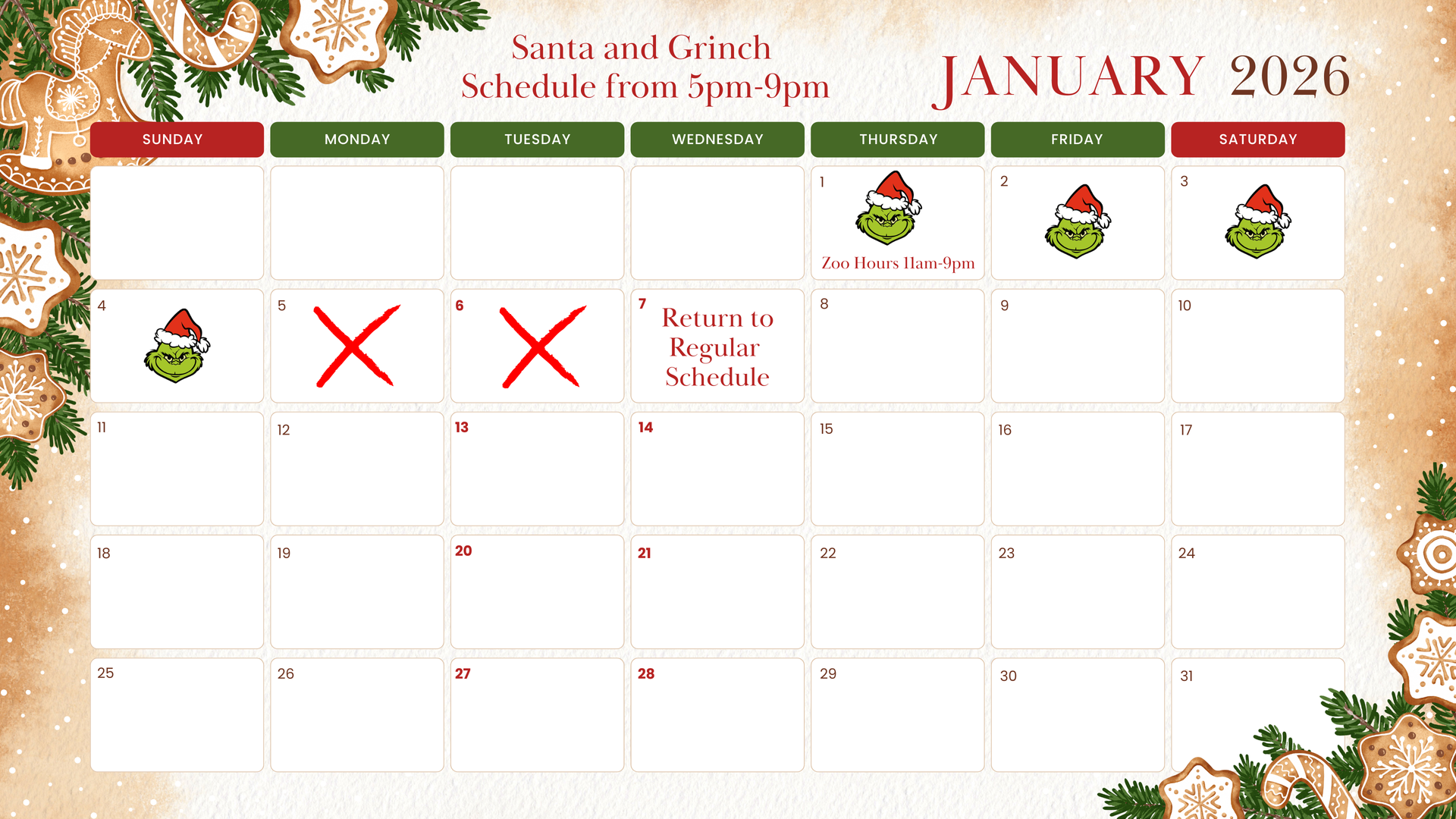 Santa and Grinch
Schedule from 5pm-9pm

JANUARY 2026

| SUNDAY | MONDAY | TUESDAY | WEDNESDAY | THURSDAY | FRIDAY | SATURDAY |
|---|---|---|---|---|---|---|
| | | | | 1 Zoo Hours 11am-9pm | 2 | 3 |
| 4 | 5 | 6 | 7 Return to Regular Schedule | 8 | 9 | 10 |
| 11 | 12 | 13 | 14 | 15 | 16 | 17 |
| 18 | 19 | 20 | 21 | 22 | 23 | 24 |
| 25 | 26 | 27 | 28 | 29 | 30 | 31 |